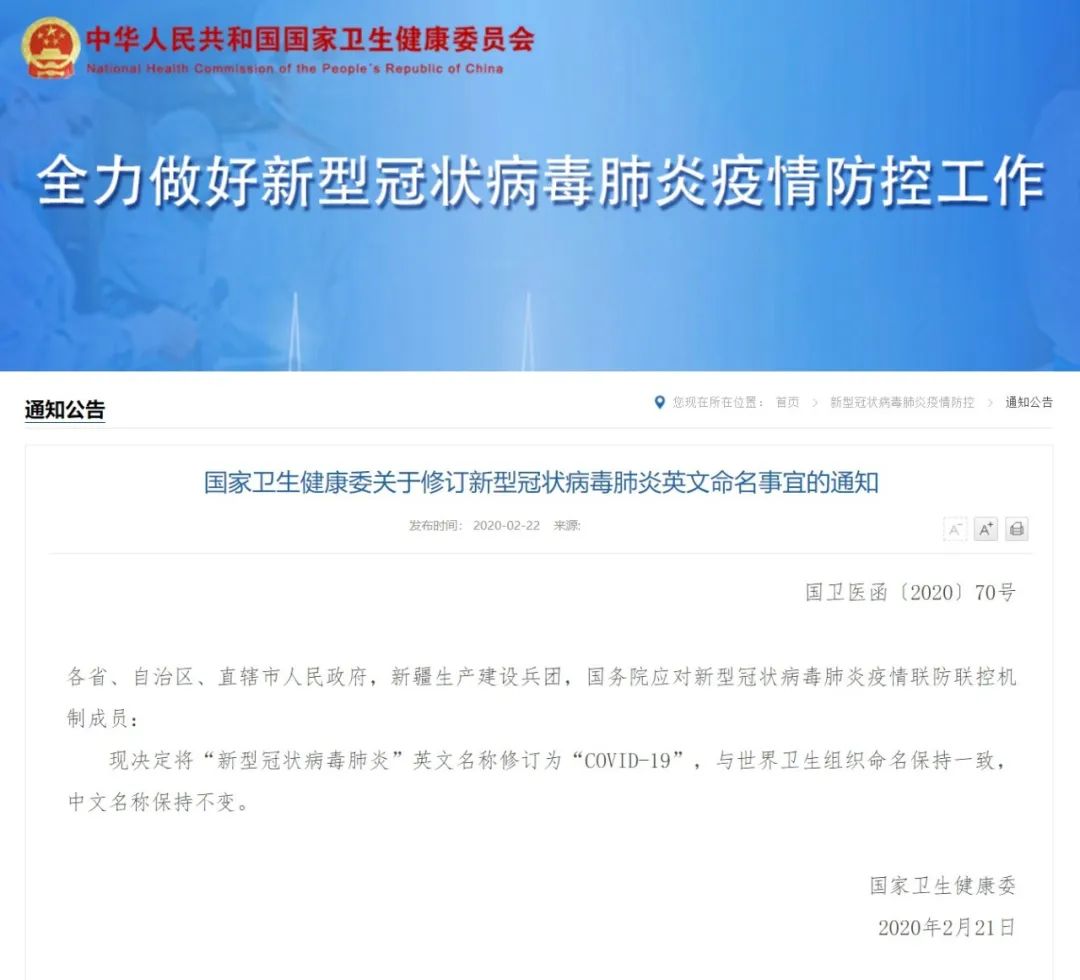 中华人民共和国国家卫生健康委员会
National Health Commission of the People's Republic of China

全力做好新型冠状病毒肺炎疫情防控工作

通知公告

您现在所在位置： 首页 > 新型冠状病毒肺炎疫情防控 > 通知公告

国家卫生健康委关于修订新型冠状病毒肺炎英文命名事宜的通知

发布时间： 2020-02-22 来源:

A⁻ A⁺

国卫医函〔2020〕70号

各省、自治区、直辖市人民政府，新疆生产建设兵团，国务院应对新型冠状病毒肺炎疫情联防联控机制成员：

现决定将“新型冠状病毒肺炎”英文名称修订为“COVID-19”，与世界卫生组织命名保持一致，中文名称保持不变。

国家卫生健康委

2020年2月21日